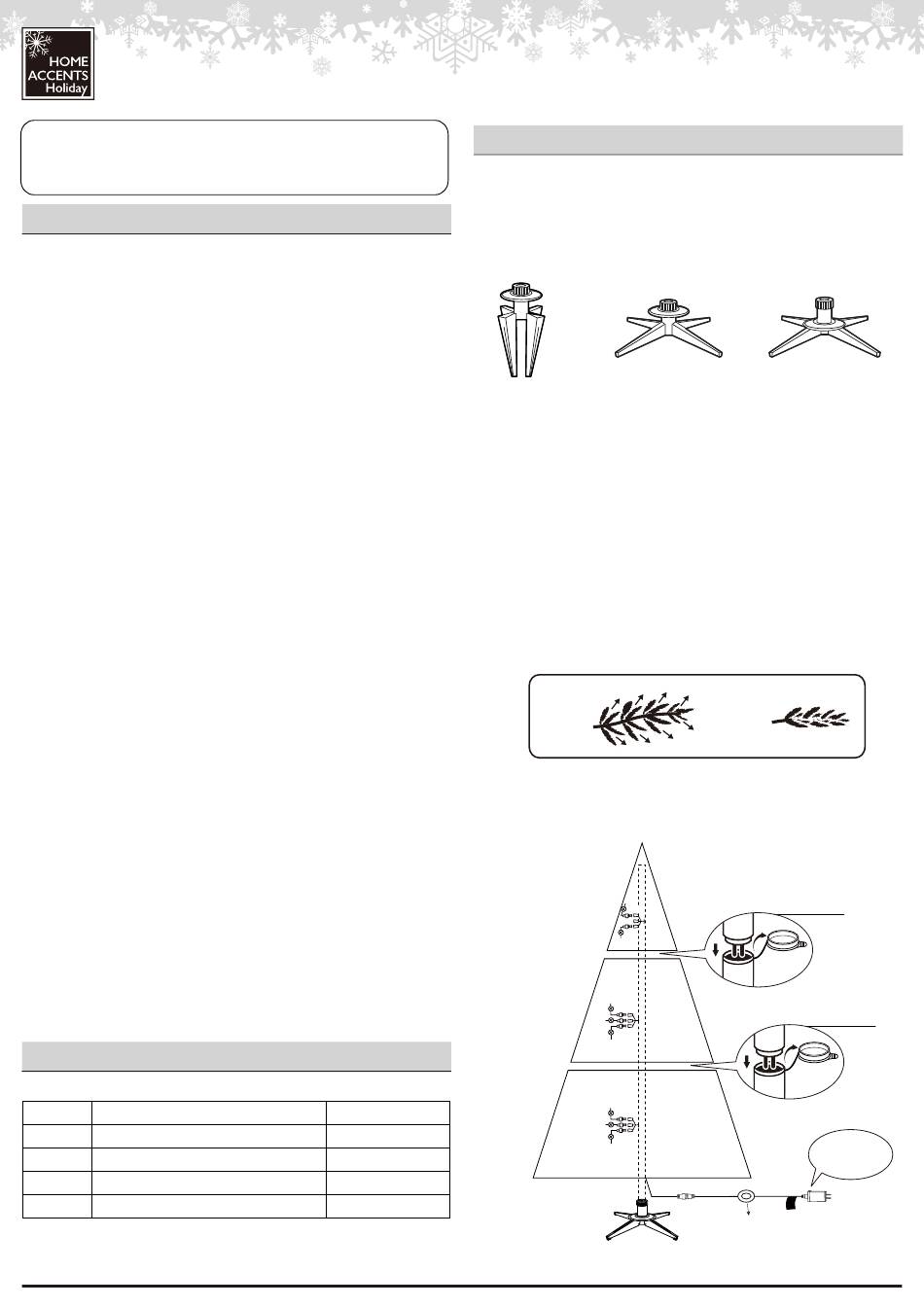 HOME ACCENTS Holiday